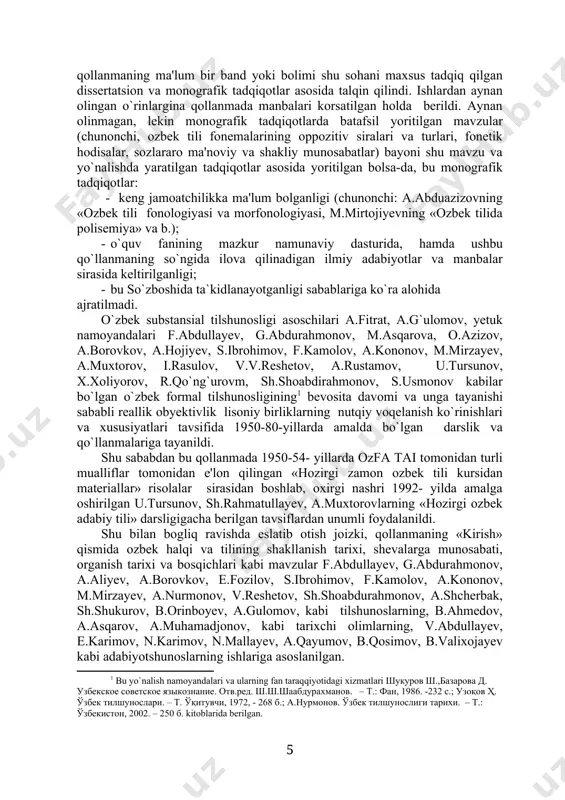 qollanmaning ma'lum bir band yoki bolimi shu sohani maxsus tadqiq qilgan dissertatsion va monografik tadqiqotlar asosida talqin qilindi. Ishlardan aynan olingan o`rinlargina qollanmada manbalari korsatilgan holda berildi. Aynan olinmagan, lekin monografik tadqiqotlarda batafsil yoritilgan mavzular (chunonchi, ozbek tili fonemalarining oppozitiv siralari va turlari, fonetik hodisalar, sozlararo ma'noviy va shakliy munosabatlar) bayoni shu mavzu va yo`nalishda yaratilgan tadqiqotlar asosida yoritilgan bolsa-da, bu monografik tadqiqotlar:

- keng jamoatchilikka ma'lum bolganligi (chunonchi: A.Abduazizovning «Ozbek tili fonologiyasi va morfonologiyasi, M.Mirtojiyevning «Ozbek tilida polisemiya» va b.);

- o`quv fanining mazkur namunaviy dasturida, hamda ushbu qo`llanmaning so`ngida ilova qilinadigan ilmiy adabiyotlar va manbalar sirasida keltirilganligi;

- bu So`zboshida ta`kidlanayotganligi sabablariga ko`ra alohida ajratilmadi.

O`zbek substansial tilshunosligi asoschilari A.Fitrat, A.G`ulomov, yetuk namoyandalari F.Abdullayev, G.Abdurahmonov, M.Asqarova, O.Azizov, A.Borovkov, A.Hojiyev, S.Ibrohimov, F.Kamolov, A.Kononov, M.Mirzayev, A.Muxtorov, I.Rasulov, V.V.Reshetov, A.Rustamov, U.Tursunov, X.Xoliyorov, R.Qo`ng`urovm, Sh.Shoabdirahmonov, S.Usmonov kabilar bo`lgan o`zbek formal tilshunosligining$^1$ bevosita davomi va unga tayanishi sababli reallik obyektivlik lisoniy birliklarning nutqiy voqelanish ko`rinishlari va xususiyatlari tavsifida 1950-80-yillarda amalda bo`lgan darslik va qo`llanmalariga tayanildi.

Shu sababdan bu qollanmada 1950-54- yillarda OzFA TAI tomonidan turli mualliflar tomonidan e'lon qilingan «Hozirgi zamon ozbek tili kursidan materiallar» risolalar sirasidan boshlab, oxirgi nashri 1992- yilda amalga oshirilgan U.Tursunov, Sh.Rahmatullayev, A.Muxtorovlarning «Hozirgi ozbek adabiy tili» darsligigacha berilgan tavsiflardan unumli foydalanildi.

Shu bilan bogliq ravishda eslatib otish joizki, qollanmaning «Kirish» qismida ozbek halqi va tilining shakllanish tarixi, shevalarga munosabati, organish tarixi va bosqichlari kabi mavzular F.Abdullayev, G.Abdurahmonov, A.Aliyev, A.Borovkov, E.Fozilov, S.Ibrohimov, F.Kamolov, A.Kononov, M.Mirzayev, A.Nurmonov, V.Reshetov, Sh.Shoabdurahmonov, A.Shcherbak, Sh.Shukurov, B.Orinboyev, A.Gulomov, kabi tilshunoslarning, B.Ahmedov, A.Asqarov, A.Muhamadjonov, kabi tarixchi olimlarning, V.Abdullayev, E.Karimov, N.Karimov, N.Mallayev, A.Qayumov, B.Qosimov, B.Valixojayev kabi adabiyotshunoslarning ishlariga asoslanilgan.

$^1$ Bu yo`nalish namoyandalari va ularning fan taraqqiyotidagi xizmatlari Шукуров Ш.,Базарова Д. Узбекское советское языкознание. Отв.ред. Ш.Ш.Шаабдурахманов. – Т.: Фан, 1986. -232 с.; Узоқов Ҳ. Ўзбек тилшунослари. – Т. Ўқитувчи, 1972, - 268 б.; А.Нурмонов. Ўзбек тилшунослиги тарихи. – Т.: Ўзбекистон, 2002. – 250 б. kitoblarida berilgan.

5